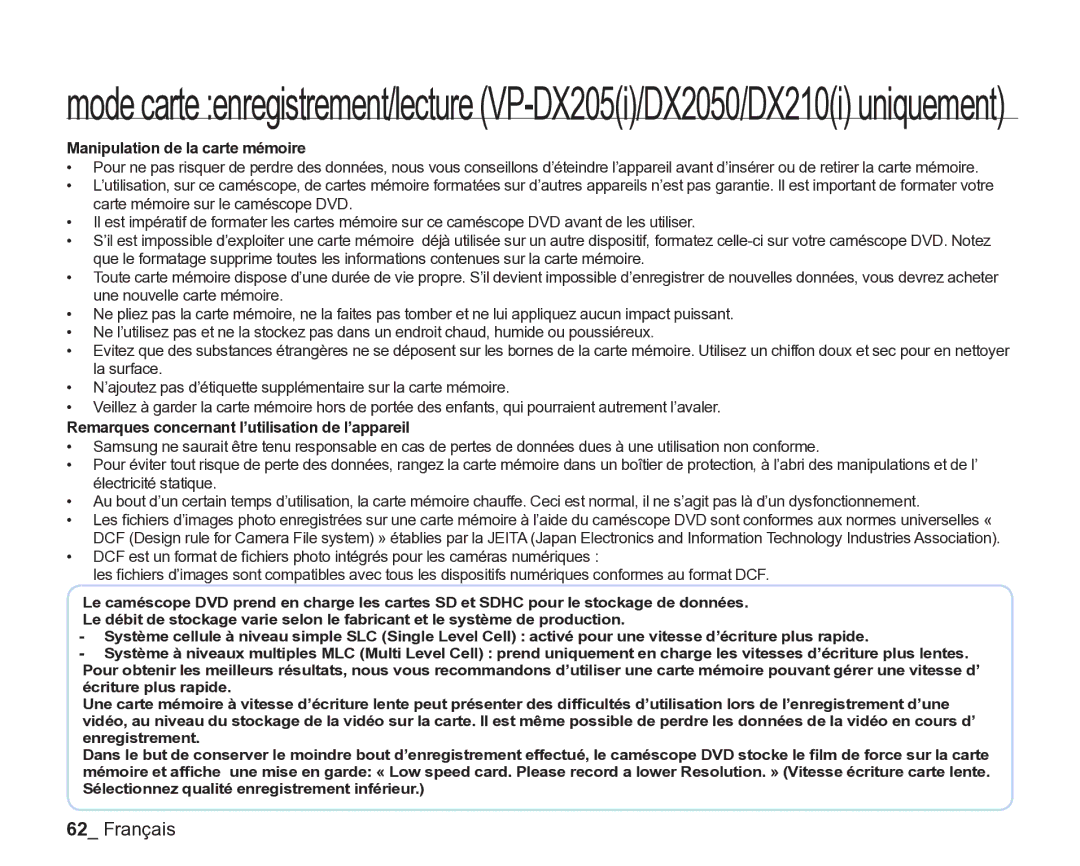 mode carte :enregistrement/lecture (VP-DX205(i)/DX2050/DX210(i) uniquement)

Manipulation de la carte mémoire
• Pour ne pas risquer de perdre des données, nous vous conseillons d'éteindre l'appareil avant d'insérer ou de retirer la carte mémoire.
• L'utilisation, sur ce caméscope, de cartes mémoire formatées sur d'autres appareils n'est pas garantie. Il est important de formater votre carte mémoire sur le caméscope DVD.
• Il est impératif de formater les cartes mémoire sur ce caméscope DVD avant de les utiliser.
• S'il est impossible d'exploiter une carte mémoire déjà utilisée sur un autre dispositif, formatez celle-ci sur votre caméscope DVD. Notez que le formatage supprime toutes les informations contenues sur la carte mémoire.
• Toute carte mémoire dispose d'une durée de vie propre. S'il devient impossible d'enregistrer de nouvelles données, vous devrez acheter une nouvelle carte mémoire.
• Ne pliez pas la carte mémoire, ne la faites pas tomber et ne lui appliquez aucun impact puissant.
• Ne l'utilisez pas et ne la stockez pas dans un endroit chaud, humide ou poussiéreux.
• Evitez que des substances étrangères ne se déposent sur les bornes de la carte mémoire. Utilisez un chiffon doux et sec pour en nettoyer la surface.
• N'ajoutez pas d'étiquette supplémentaire sur la carte mémoire.
• Veillez à garder la carte mémoire hors de portée des enfants, qui pourraient autrement l'avaler.

Remarques concernant l'utilisation de l'appareil
• Samsung ne saurait être tenu responsable en cas de pertes de données dues à une utilisation non conforme.
• Pour éviter tout risque de perte des données, rangez la carte mémoire dans un boîtier de protection, à l'abri des manipulations et de l' électricité statique.
• Au bout d'un certain temps d'utilisation, la carte mémoire chauffe. Ceci est normal, il ne s'agit pas là d'un dysfonctionnement.
• Les fichiers d'images photo enregistrées sur une carte mémoire à l'aide du caméscope DVD sont conformes aux normes universelles « DCF (Design rule for Camera File system) » établies par la JEITA (Japan Electronics and Information Technology Industries Association).
• DCF est un format de fichiers photo intégrés pour les caméras numériques :
les fichiers d'images sont compatibles avec tous les dispositifs numériques conformes au format DCF.

Le caméscope DVD prend en charge les cartes SD et SDHC pour le stockage de données.
Le débit de stockage varie selon le fabricant et le système de production.
- Système cellule à niveau simple SLC (Single Level Cell) : activé pour une vitesse d'écriture plus rapide.
- Système à niveaux multiples MLC (Multi Level Cell) : prend uniquement en charge les vitesses d'écriture plus lentes.
Pour obtenir les meilleurs résultats, nous vous recommandons d'utiliser une carte mémoire pouvant gérer une vitesse d' écriture plus rapide.
Une carte mémoire à vitesse d'écriture lente peut présenter des difficultés d'utilisation lors de l'enregistrement d'une vidéo, au niveau du stockage de la vidéo sur la carte. Il est même possible de perdre les données de la vidéo en cours d' enregistrement.
Dans le but de conserver le moindre bout d'enregistrement effectué, le caméscope DVD stocke le film de force sur la carte mémoire et affiche une mise en garde: « Low speed card. Please record a lower Resolution. » (Vitesse écriture carte lente. Sélectionnez qualité enregistrement inférieur.)

62_ Français